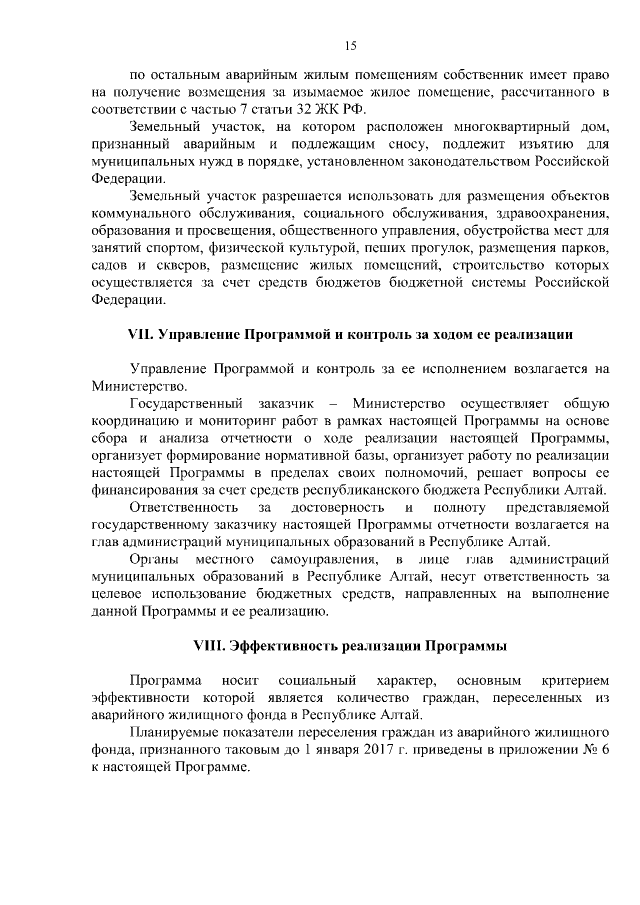 15

по остальным аварийным жилым помещениям собственник имеет право на получение возмещения за изымаемое жилое помещение, рассчитанного в соответствии с частью 7 статьи 32 ЖК РФ.

Земельный участок, на котором расположен многоквартирный дом, признанный аварийным и подлежащим сносу, подлежит изъятию для муниципальных нужд в порядке, установленном законодательством Российской Федерации.

Земельный участок разрешается использовать для размещения объектов коммунального обслуживания, социального обслуживания, здравоохранения, образования и просвещения, общественного управления, обустройства мест для занятий спортом, физической культурой, пеших прогулок, размещения парков, садов и скверов, размещение жилых помещений, строительство которых осуществляется за счет средств бюджетов бюджетной системы Российской Федерации.

VII. Управление Программой и контроль за ходом ее реализации

Управление Программой и контроль за ее исполнением возлагается на Министерство.

Государственный заказчик – Министерство осуществляет общую координацию и мониторинг работ в рамках настоящей Программы на основе сбора и анализа отчетности о ходе реализации настоящей Программы, организует формирование нормативной базы, организует работу по реализации настоящей Программы в пределах своих полномочий, решает вопросы ее финансирования за счет средств республиканского бюджета Республики Алтай.

Ответственность за достоверность и полноту представляемой государственному заказчику настоящей Программы отчетности возлагается на глав администраций муниципальных образований в Республике Алтай.

Органы местного самоуправления, в лице глав администраций муниципальных образований в Республике Алтай, несут ответственность за целевое использование бюджетных средств, направленных на выполнение данной Программы и ее реализацию.

VIII. Эффективность реализации Программы

Программа носит социальный характер, основным критерием эффективности которой является количество граждан, переселенных из аварийного жилищного фонда в Республике Алтай.

Планируемые показатели переселения граждан из аварийного жилищного фонда, признанного таковым до 1 января 2017 г. приведены в приложении № 6 к настоящей Программе.